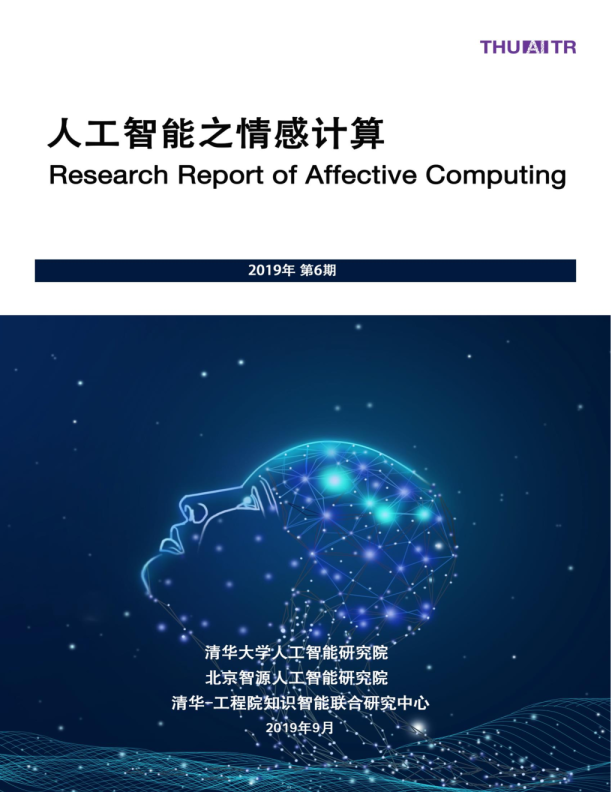 THUAITR

人工智能之情感计算

Research Report of Affective Computing

2019年 第6期

清华大学人工智能研究院
北京智源人工智能研究院
清华-工程院知识智能联合研究中心
2019年9月